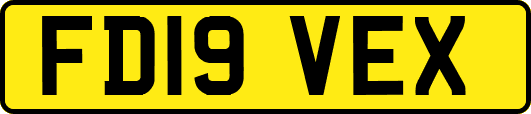 FD19 VEX